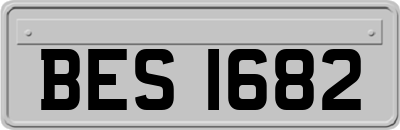 BES 1682